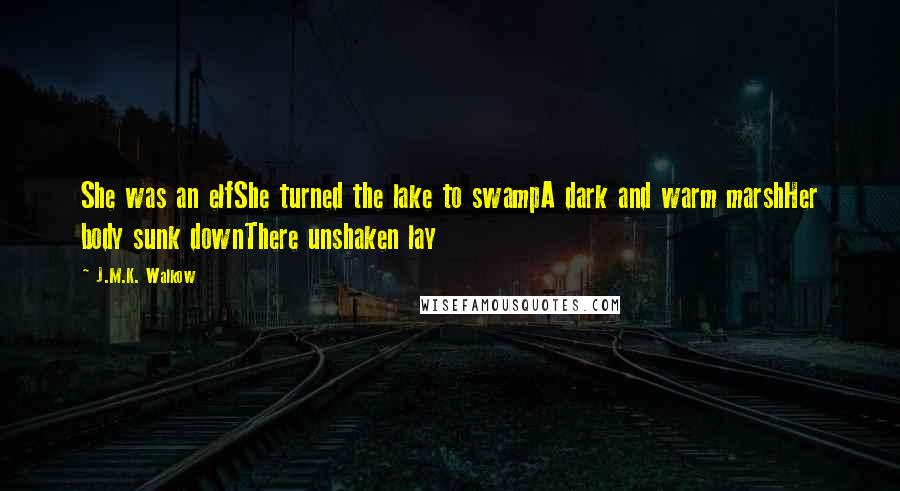 She was an elfShe turned the lake to swampA dark and warm marshHer body sunk downThere unshaken lay

~ J.M.K. Walkow

WISEFAMOUSQUOTES.COM